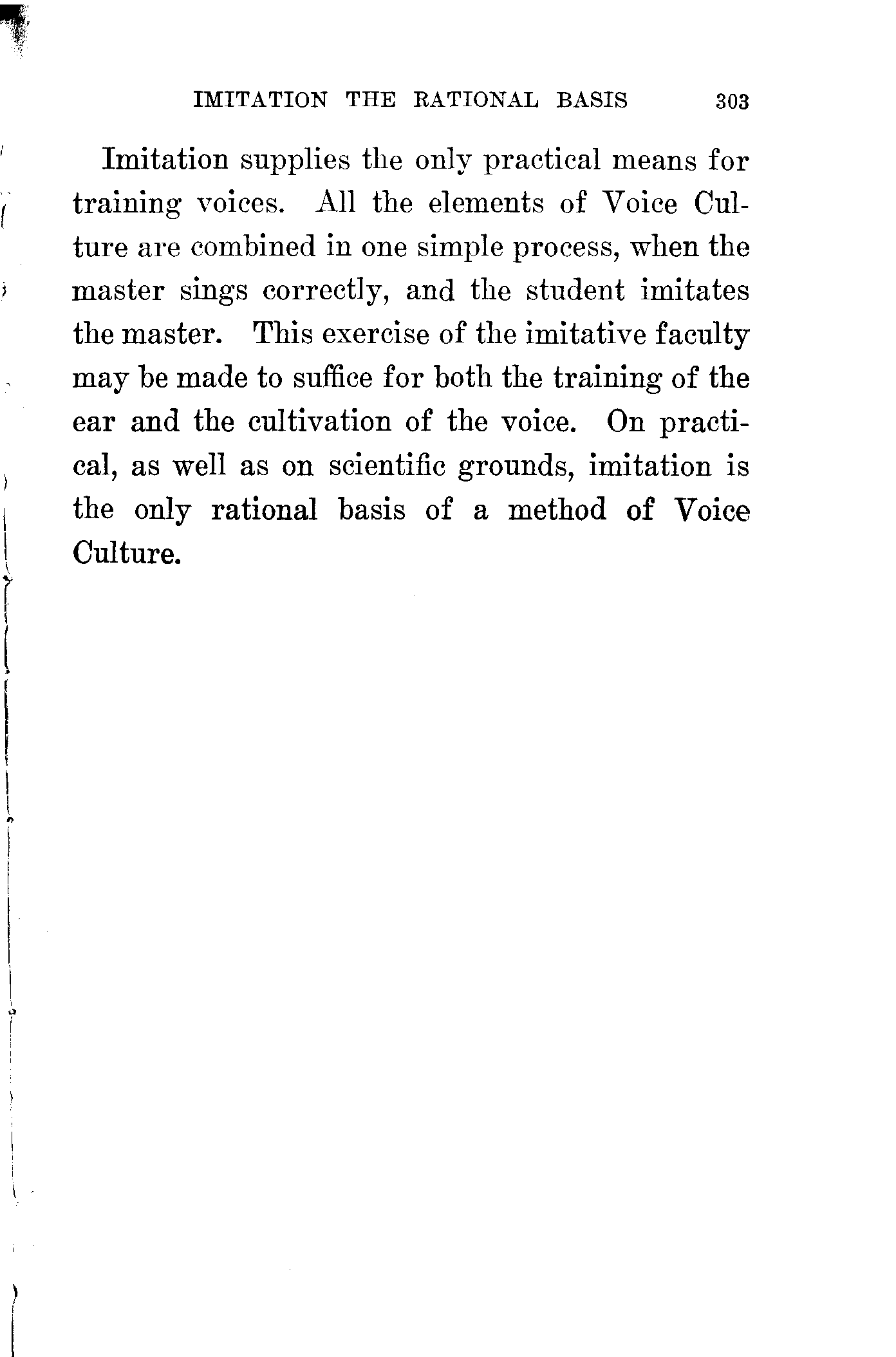 IMITATION THE RATIONAL BASIS 303

Imitation supplies the only practical means for training voices. All the elements of Voice Culture are combined in one simple process, when the master sings correctly, and the student imitates the master. This exercise of the imitative faculty may be made to suffice for both the training of the ear and the cultivation of the voice. On practical, as well as on scientific grounds, imitation is the only rational basis of a method of Voice Culture.